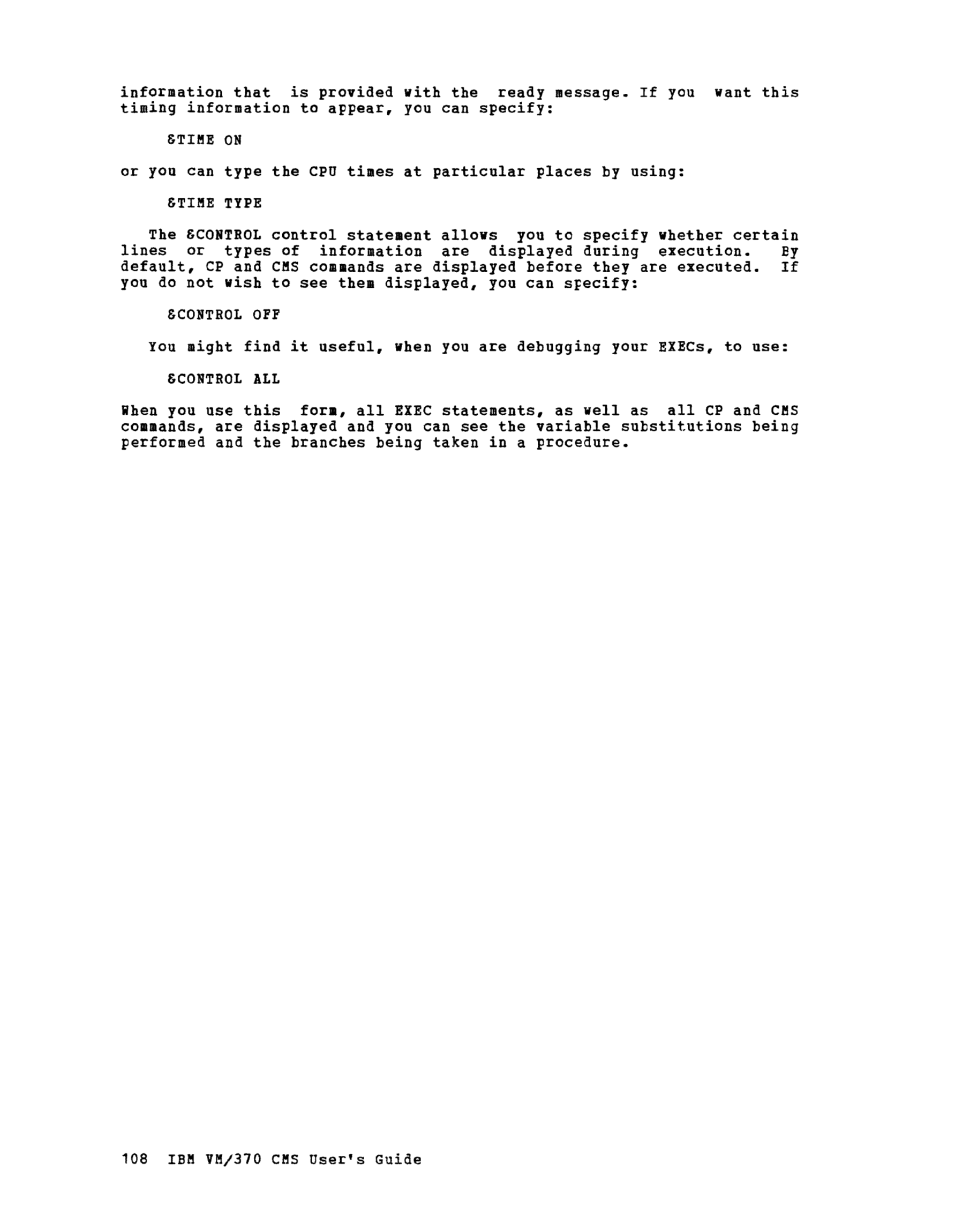 information that is provided with the ready message. If you want this timing information to appear, you can specify:

&TIME ON

or you can type the CPU times at particular places by using:

&TIME TYPE

The &CONTROL control statement allows you to specify whether certain lines or types of information are displayed during execution. By default, CP and CMS commands are displayed before they are executed. If you do not wish to see them displayed, you can specify:

&CONTROL OFF

You might find it useful, when you are debugging your EXECs, to use:

&CONTROL ALL

When you use this form, all EXEC statements, as well as all CP and CMS commands, are displayed and you can see the variable substitutions being performed and the branches being taken in a procedure.

108 IBM VM/370 CMS User's Guide